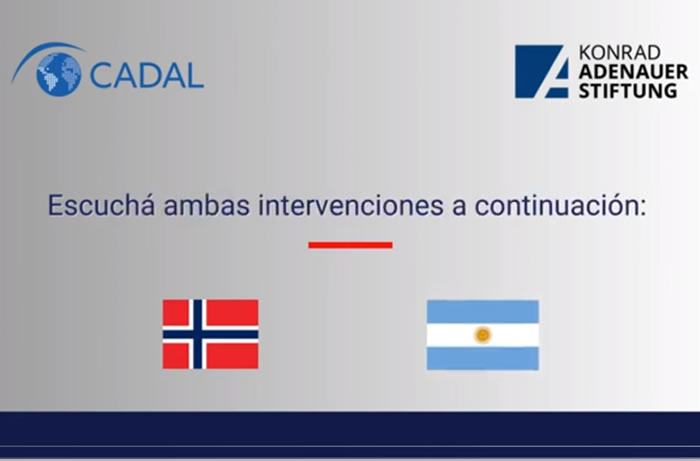 CADAL

KONRAD
ADENAUER
STIFTUNG

Escuchá ambas intervenciones a continuación: